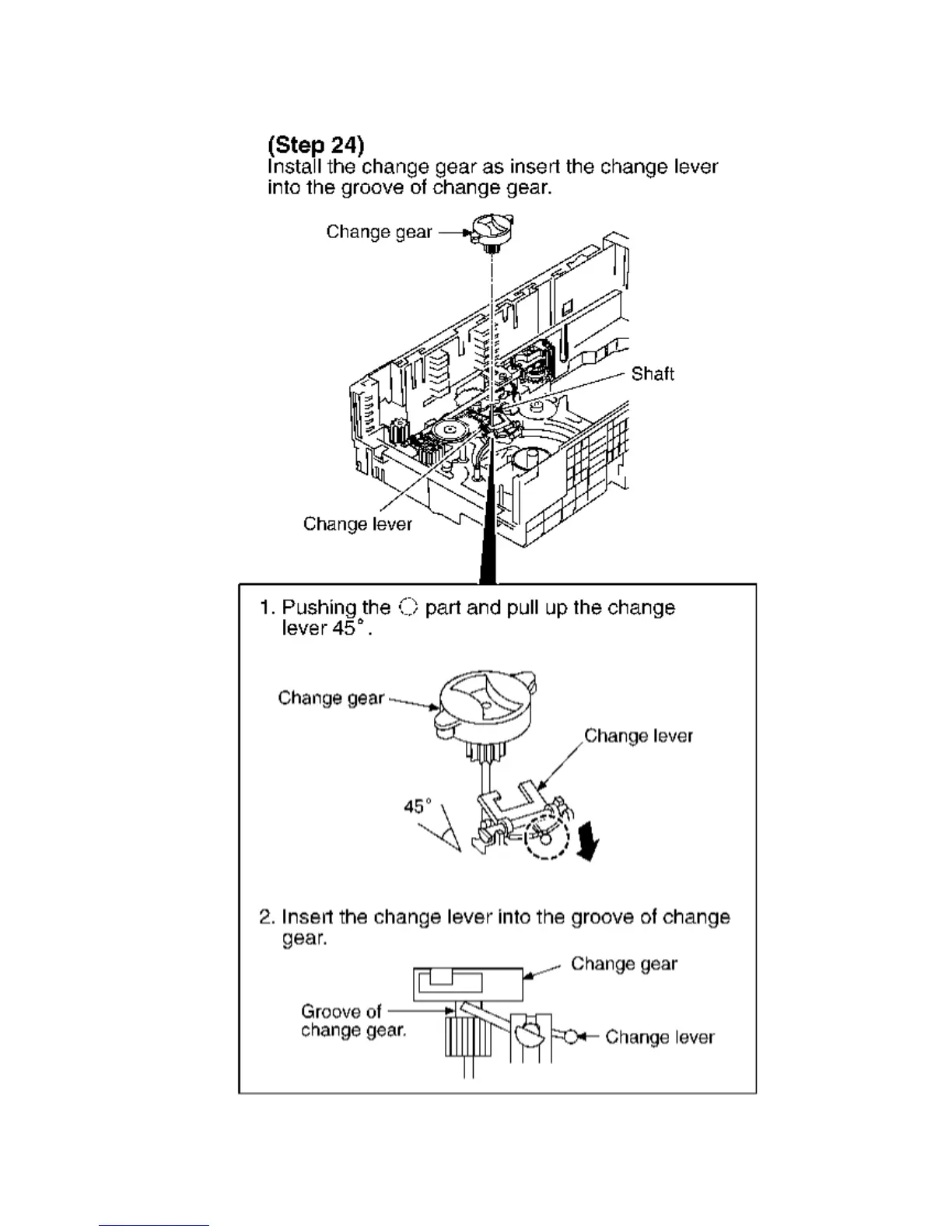 (Step 24)
Install the change gear as insert the change lever into the groove of change gear.

Change gear

Shaft

Change lever

1. Pushing the ○ part and pull up the change lever 45°.

Change gear

Change lever

45°

2. Insert the change lever into the groove of change gear.

Change gear

Groove of change gear.

Change lever